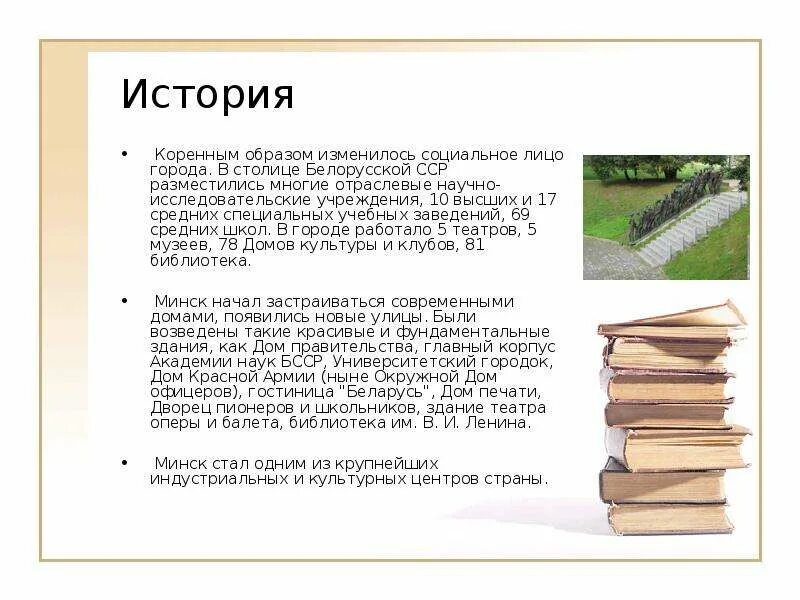 История

• Коренным образом изменилось социальное лицо города. В столице Белорусской ССР разместились многие отраслевые научно-исследовательские учреждения, 10 высших и 17 средних специальных учебных заведений, 69 средних школ. В городе работало 5 театров, 5 музеев, 78 Домов культуры и клубов, 81 библиотека.

• Минск начал застраиваться современными домами, появились новые улицы. Были возведены такие красивые и фундаментальные здания, как Дом правительства, главный корпус Академии наук БССР, Университетский городок, Дом Красной Армии (ныне Окружной Дом офицеров), гостиница "Беларусь", Дом печати, Дворец пионеров и школьников, здание театра оперы и балета, библиотека им. В. И. Ленина.

• Минск стал одним из крупнейших индустриальных и культурных центров страны.